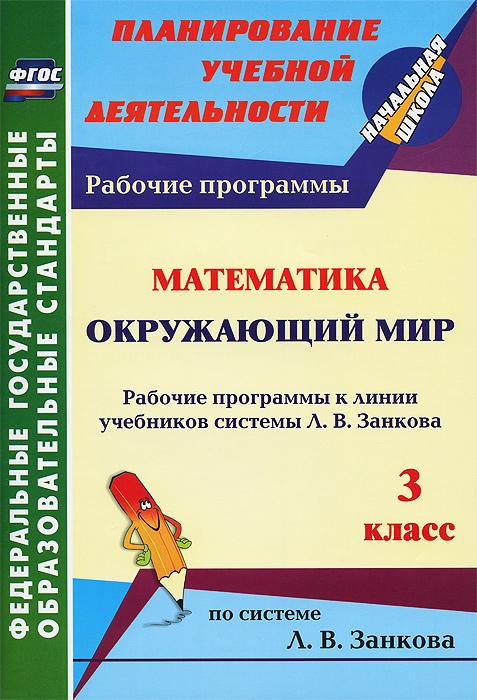 ФГОС

ФЕДЕРАЛЬНЫЕ ГОСУДАРСТВЕННЫЕ ОБРАЗОВАТЕЛЬНЫЕ СТАНДАРТЫ

ПЛАНИРОВАНИЕ УЧЕБНОЙ ДЕЯТЕЛЬНОСТИ

НАЧАЛЬНАЯ ШКОЛА

Рабочие программы

МАТЕМАТИКА

ОКРУЖАЮЩИЙ МИР

Рабочие программы к линии учебников системы Л. В. Занкова

3 класс

по системе
Л. В. Занкова